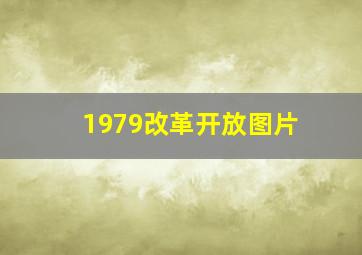 1979改革开放图片